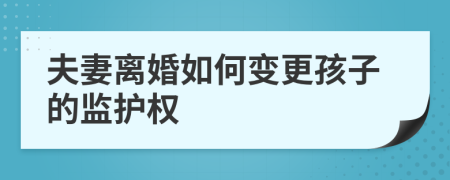 夫妻离婚如何变更孩子的监护权